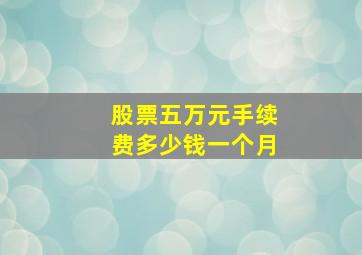 股票五万元手续费多少钱一个月